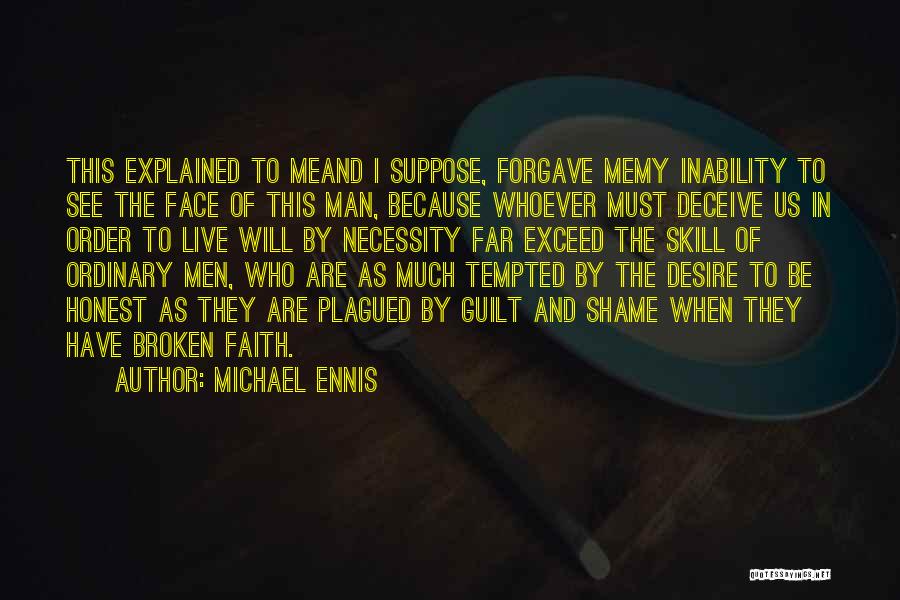 THIS EXPLAINED TO MEAND I SUPPOSE, FORGAVE MEMY INABILITY TO SEE THE FACE OF THIS MAN, BECAUSE WHOEVER MUST DECEIVE US IN ORDER TO LIVE WILL BY NECESSITY FAR EXCEED THE SKILL OF ORDINARY MEN, WHO ARE AS MUCH TEMPTED BY THE DESIRE TO BE HONEST AS THEY ARE PLAGUED BY GUILT AND SHAME WHEN THEY HAVE BROKEN FAITH.

AUTHOR: MICHAEL ENNIS

QUOTESSAYINGS.NET